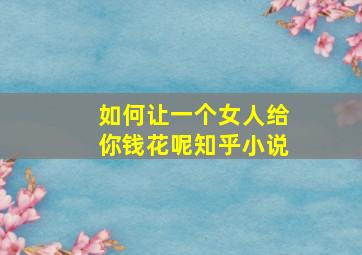 如何让一个女人给你钱花呢知乎小说